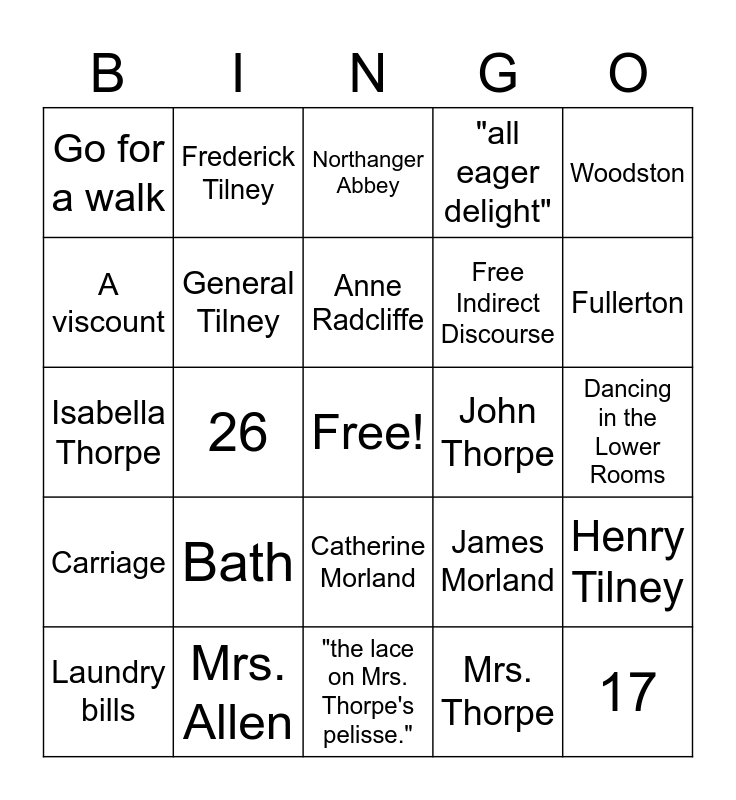 | B | I | N | G | O |
|---|---|---|---|---|
| Go for a walk | Frederick Tilney | Northanger Abbey | "all eager delight" | Woodston |
| A viscount | General Tilney | Anne Radcliffe | Free Indirect Discourse | Fullerton |
| Isabella Thorpe | 26 | Free! | John Thorpe | Dancing in the Lower Rooms |
| Carriage | Bath | Catherine Morland | James Morland | Henry Tilney |
| Laundry bills | Mrs. Allen | "the lace on Mrs. Thorpe's pelisse." | Mrs. Thorpe | 17 |